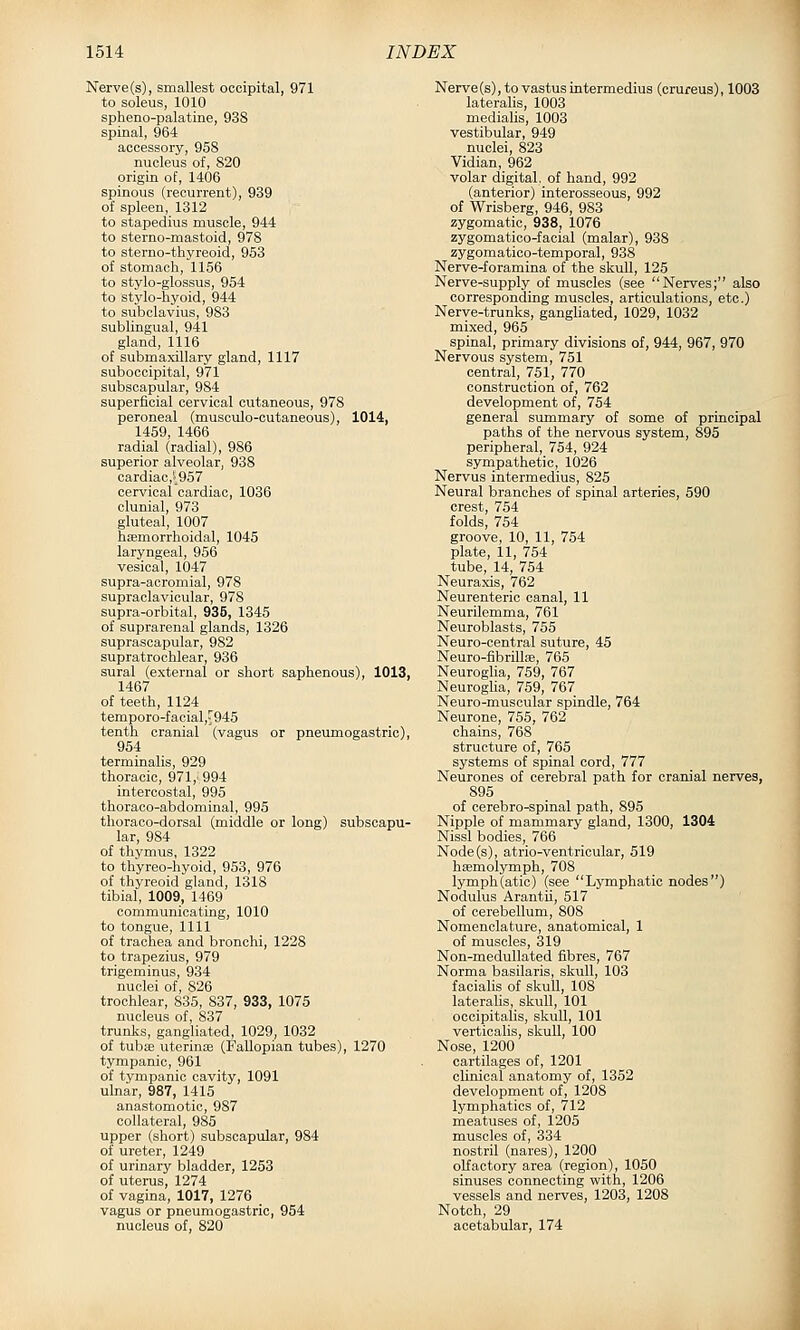 1514 INDEX

Nerve(s), smallest occipital, 971
to soleus, 1010
spheno-palatine, 938
spinal, 964
accessory, 958
nucleus of, 820
origin of, 1406
spinous (recurrent), 939
of spleen, 1312
to stapedius muscle, 944
to sterno-mastoid, 978
to sterno-thyreoid, 953
of stomach, 1156
to stylo-glossus, 954
to stylo-hyoid, 944
to subclavius, 983
sublingual, 941
gland, 1116
of submaxillary gland, 1117
suboccipital, 971
subscapular, 984
superficial cervical cutaneous, 978
peroneal (musculo-cutaneous), 1014, 1459, 1466
radial (radial), 986
superior alveolar, 938
cardiac, 957
cervical cardiac, 1036
clunial, 973
gluteal, 1007
hæmorrhoidal, 1045
laryngeal, 956
vesical, 1047
supra-acromial, 978
supraclavicular, 978
supra-orbital, 935, 1345
of suprarenal glands, 1326
suprascapular, 982
supratrochlear, 936
sural (external or short saphenous), 1013, 1467
of teeth, 1124
temporo-facial, 945
tenth cranial (vagus or pneumogastric), 954
terminalis, 929
thoracic, 971, 994
intercostal, 995
thoraco-abdominal, 995
thoraco-dorsal (middle or long) subscapular, 984
of thymus, 1322
to thyreo-hyoid, 953, 976
of thyreoid gland, 1318
tibial, 1009, 1469
communicating, 1010
to tongue, 1111
of trachea and bronchi, 1228
to trapezius, 979
trigeminus, 934
nuclei of, 826
trochlear, 835, 837, 933, 1075
nucleus of, 837
trunks, gangliated, 1029, 1032
of tubæ uterinæ (Fallopian tubes), 1270
tympanic, 961
of tympanic cavity, 1091
ulnar, 987, 1415
anastomotic, 987
collateral, 985
upper (short) subscapular, 984
of ureter, 1249
of urinary bladder, 1253
of uterus, 1274
of vagina, 1017, 1276
vagus or pneumogastric, 954
nucleus of, 820

Nerve(s), to vastus intermedius (crureus), 1003
lateralis, 1003
medialis, 1003
vestibular, 949
nuclei, 823
Vidian, 962
volar digital, of hand, 992
(anterior) interosseous, 992
of Wrisberg, 946, 983
zygomatic, 938, 1076
zygomatico-facial (malar), 938
zygomatico-temporal, 938
Nerve-foramina of the skull, 125
Nerve-supply of muscles (see "Nerves;" also corresponding muscles, articulations, etc.)
Nerve-trunks, gangliated, 1029, 1032
mixed, 965
spinal, primary divisions of, 944, 967, 970
Nervous system, 751
central, 751, 770
construction of, 762
development of, 754
general summary of some of principal paths of the nervous system, 895
peripheral, 754, 924
sympathetic, 1026
Nervus intermedius, 825
Neural branches of spinal arteries, 590
crest, 754
folds, 754
groove, 10, 11, 754
plate, 11, 754
tube, 14, 754
Neuraxis, 762
Neurenteric canal, 11
Neurilemma, 761
Neuroblasts, 755
Neuro-central suture, 45
Neuro-fibrillæ, 765
Neuroglia, 759, 767
Neuroglia, 759, 767
Neuro-muscular spindle, 764
Neurone, 755, 762
chains, 768
structure of, 765
systems of spinal cord, 777
Neurones of cerebral path for cranial nerves, 895
of cerebro-spinal path, 895
Nipple of mammary gland, 1300, 1304
Nissl bodies, 766
Node(s), atrio-ventricular, 519
hæmolymph, 708
lymph(atic) (see "Lymphatic nodes")
Nodulus Arantii, 517
of cerebellum, 808
Nomenclature, anatomical, 1
of muscles, 319
Non-medullated fibres, 767
Norma basilaris, skull, 103
facialis of skull, 108
lateralis, skull, 101
occipitalis, skull, 101
verticalis, skull, 100
Nose, 1200
cartilages of, 1201
clinical anatomy of, 1352
development of, 1208
lymphatics of, 712
meatuses of, 1205
muscles of, 334
nostril (nares), 1200
olfactory area (region), 1050
sinuses connecting with, 1206
vessels and nerves, 1203, 1208
Notch, 29
acetabular, 174